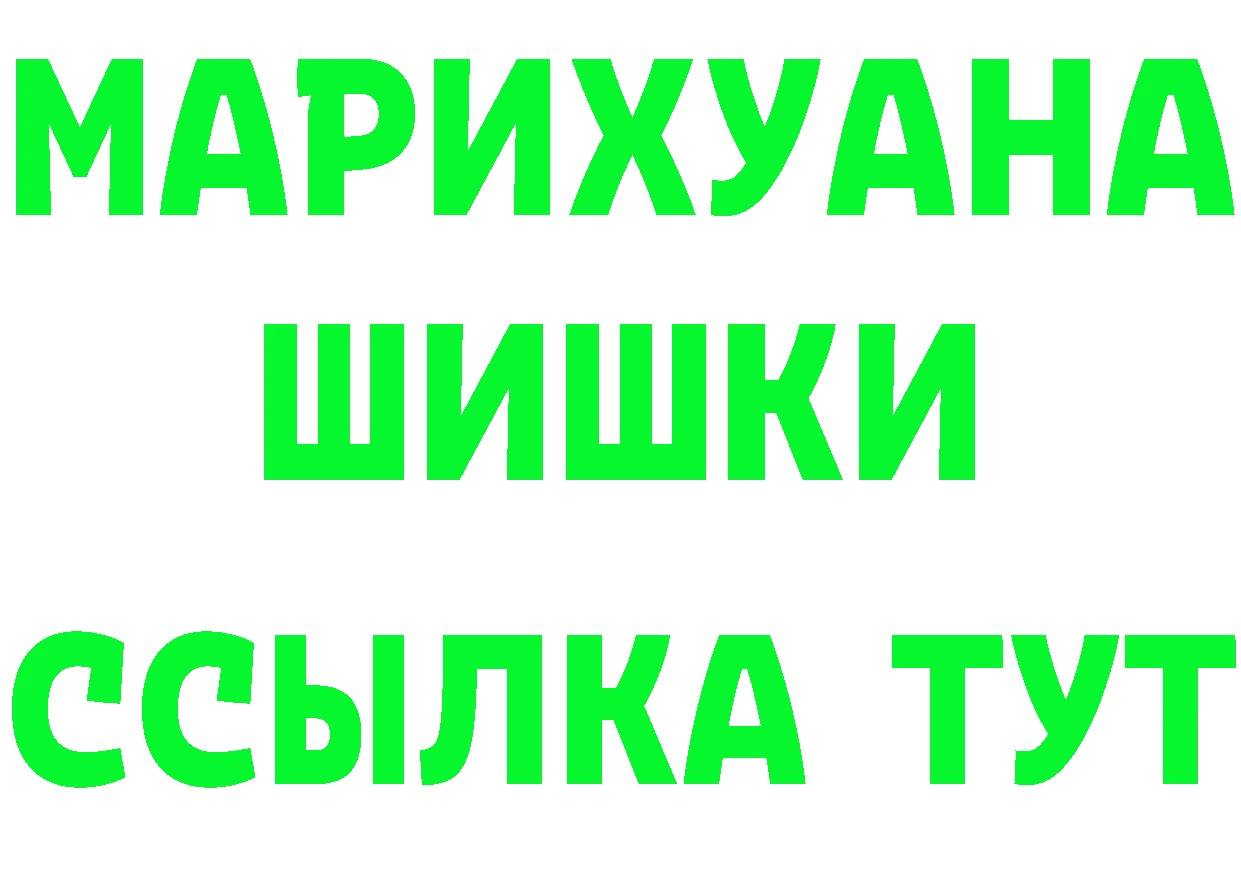 МАРИХУАНА
ШИШКИ
ССЫЛКА ТУТ